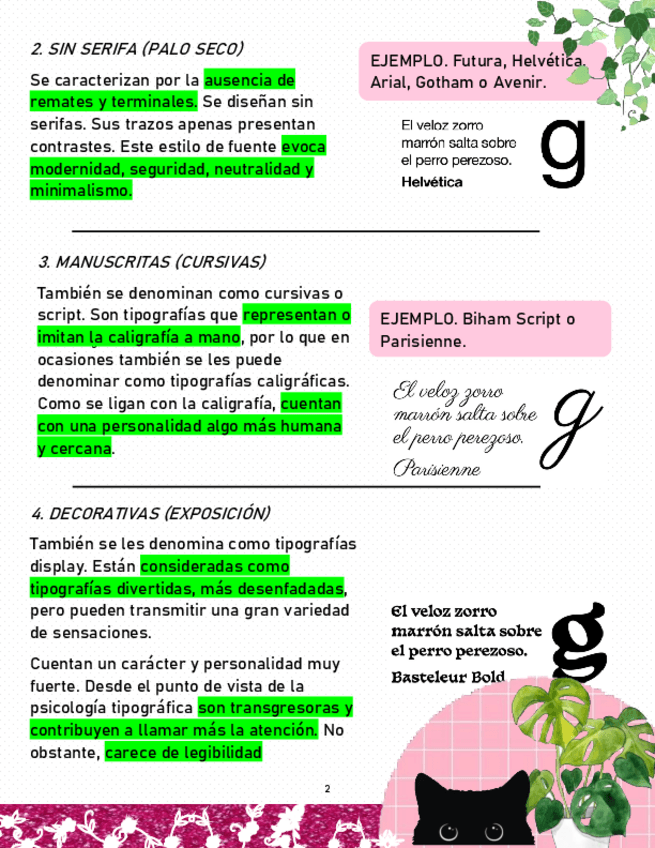 2. SIN SERIFA (PALO SECO)

Se caracterizan por la ausencia de remates y terminales. Se diseñan sin serifas. Sus trazos apenas presentan contrastes. Este estilo de fuente evoca modernidad, seguridad, neutralidad y minimalismo.

EJEMPLO. Futura, Helvética, Arial, Gotham o Avenir.

El veloz zorro marrón salta sobre el perro perezoso.
Helvética

g

3. MANUSCRITAS (CURSIVAS)

También se denominan como cursivas o script. Son tipografías que representan o imitan la caligrafía a mano, por lo que en ocasiones también se les puede denominar como tipografías caligráficas. Como se ligan con la caligrafía, cuentan con una personalidad algo más humana y cercana.

EJEMPLO. Biham Script o Parisienne.

El veloz zorro marrón salta sobre el perro perezoso.
Parisienne

g

4. DECORATIVAS (EXPOSICIÓN)

También se les denomina como tipografías display. Están consideradas como tipografías divertidas, más desenfadadas, pero pueden transmitir una gran variedad de sensaciones.

Cuentan un carácter y personalidad muy fuerte. Desde el punto de vista de la psicología tipográfica son transgresoras y contribuyen a llamar más la atención. No obstante, carece de legibilidad

El veloz zorro marrón salta sobre el perro perezoso.
Basteleur Bold

g

2